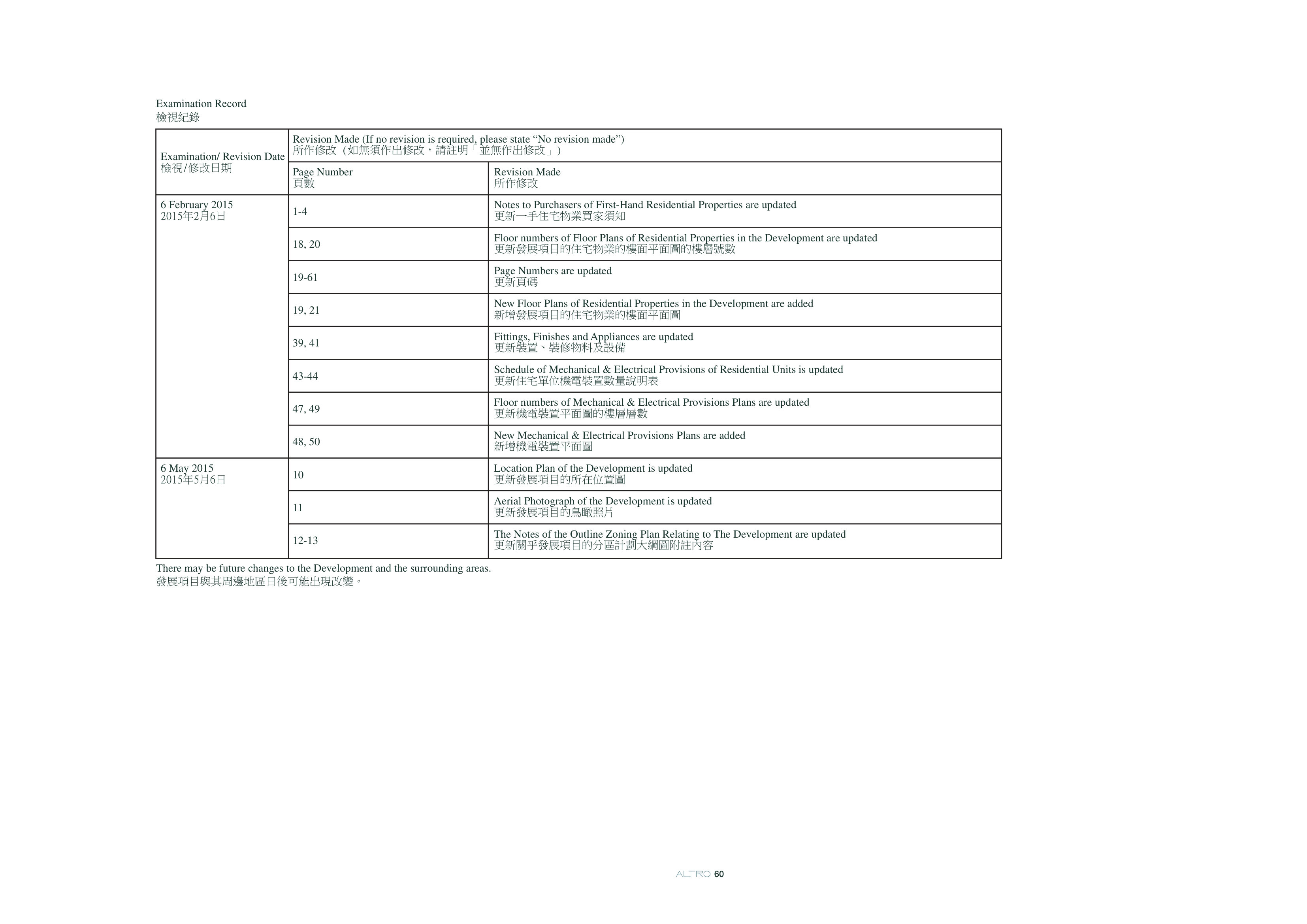 Examination Record
檢視紀錄

| Examination/ Revision Date 檢視/修改日期 | Revision Made (If no revision is required, please state "No revision made") 所作修改(如無須作出修改,請註明「並無作出修改」) | |
|---|---|---|
| | Page Number 頁數 | Revision Made 所作修改 |
| 6 February 2015 2015年2月6日 | 1-4 | Notes to Purchasers of First-Hand Residential Properties are updated 更新一手住宅物業買家須知 |
| | 18, 20 | Floor numbers of Floor Plans of Residential Properties in the Development are updated 更新發展項目的住宅物業的樓面平面圖的樓層號數 |
| | 19-61 | Page Numbers are updated 更新頁碼 |
| | 19, 21 | New Floor Plans of Residential Properties in the Development are added 新增發展項目的住宅物業的樓面平面圖 |
| | 39, 41 | Fittings, Finishes and Appliances are updated 更新裝置、裝修物料及設備 |
| | 43-44 | Schedule of Mechanical & Electrical Provisions of Residential Units is updated 更新住宅單位機電裝置數量說明表 |
| | 47, 49 | Floor numbers of Mechanical & Electrical Provisions Plans are updated 更新機電裝置平面圖的樓層層數 |
| | 48, 50 | New Mechanical & Electrical Provisions Plans are added 新增機電裝置平面圖 |
| 6 May 2015 2015年5月6日 | 10 | Location Plan of the Development is updated 更新發展項目的所在位置圖 |
| | 11 | Aerial Photograph of the Development is updated 更新發展項目的鳥瞰照片 |
| | 12-13 | The Notes of the Outline Zoning Plan Relating to The Development are updated 更新關乎發展項目的分區計劃大綱圖附註內容 |

There may be future changes to the Development and the surrounding areas.
發展項目與其周邊地區日後可能出現改變。

ALTRO 60